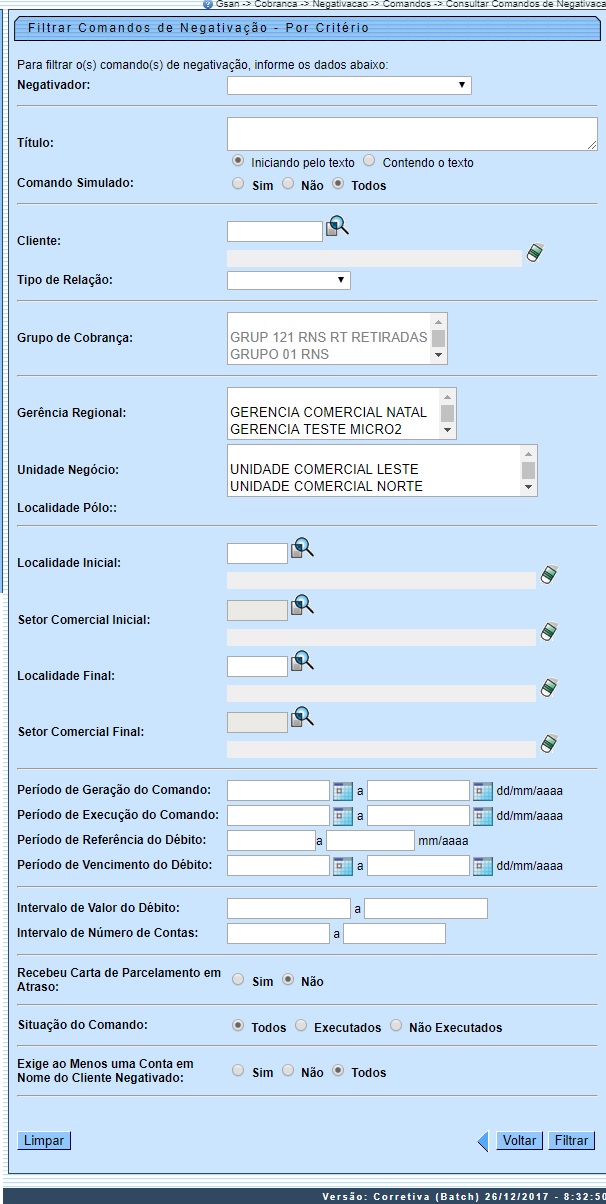 Gsan -> Cobranca -> Negativacao -> Comandos -> Consultar Comandos de Negativaca

Filtrar Comandos de Negativação - Por Critério

Para filtrar o(s) comando(s) de negativação, informe os dados abaixo:

Negativador:

Título:

Iniciando pelo texto Contendo o texto

Comando Simulado: Sim Não Todos

Cliente:

Tipo de Relação:

Grupo de Cobrança: GRUP 121 RNS RT RETIRADAS GRUPO 01 RNS

Gerência Regional: GERENCIA COMERCIAL NATAL GERENCIA TESTE MICRO2

Unidade Negócio: UNIDADE COMERCIAL LESTE UNIDADE COMERCIAL NORTE

Localidade Pólo::

Localidade Inicial:

Setor Comercial Inicial:

Localidade Final:

Setor Comercial Final:

Período de Geração do Comando: a dd/mm/aaaa

Período de Execução do Comando: a dd/mm/aaaa

Período de Referência do Débito: a mm/aaaa

Período de Vencimento do Débito: a dd/mm/aaaa

Intervalo de Valor do Débito: a

Intervalo de Número de Contas: a

Recebeu Carta de Parcelamento em Atraso: Sim Não

Situação do Comando: Todos Executados Não Executados

Exige ao Menos uma Conta em Nome do Cliente Negativado: Sim Não Todos

Limpar

Voltar Filtrar

Versão: Corretiva (Batch) 26/12/2017 - 8:32:50